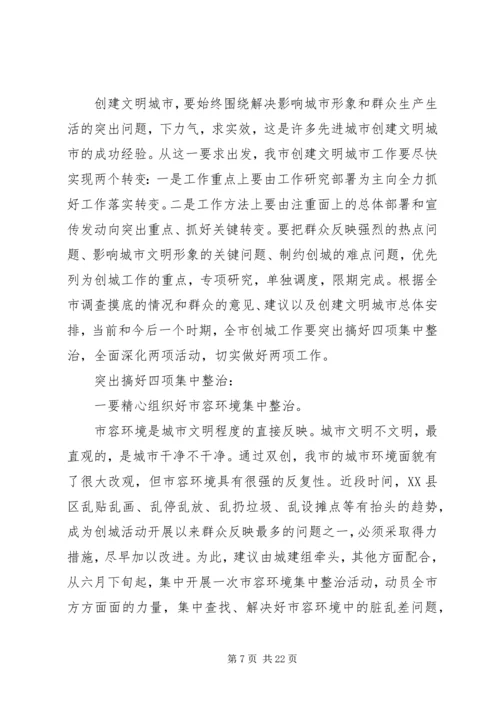 创建文明城市，要始终围绕解决影响城市形象和群众生产生活的突出问题，下力气，求实效，这是许多先进城市创建文明城市的成功经验。从这一要求出发，我市创建文明城市工作要尽快实现两个转变：一是工作重点上要由工作研究部署为主向全力抓好工作落实转变。二是工作方法上要由注重面上的总体部署和宣传发动向突出重点、抓好关键转变。要把群众反映强烈的热点问题、影响城市文明形象的关键问题、制约创城的难点问题，优先列为创城工作的重点，专项研究，单独调度，限期完成。根据全市调查摸底的情况和群众的意见、建议以及创建文明城市总体安排，当前和今后一个时期，全市创城工作要突出搞好四项集中整治，全面深化两项活动，切实做好两项工作。

突出搞好四项集中整治：

一要精心组织好市容环境集中整治。

市容环境是城市文明程度的直接反映。城市文明不文明，最直观的，是城市干净不干净。通过双创，我市的城市环境面貌有了很大改观，但市容环境具有很强的反复性。近段时间，XX县区乱贴乱画、乱停乱放、乱扔垃圾、乱设摊点等有抬头的趋势，成为创城活动开展以来群众反映最多的问题之一，必须采取得力措施，尽早加以改进。为此，建议由城建组牵头，其他方面配合，从六月下旬起，集中开展一次市容环境集中整治活动，动员全市方方面面的力量，集中查找、解决好市容环境中的脏乱差问题，

第 7 页 共 22 页